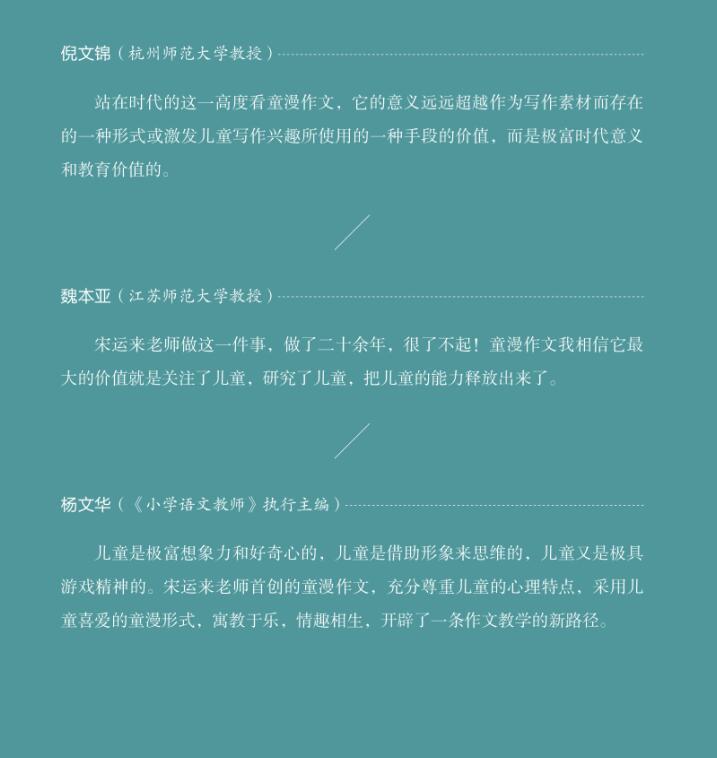 倪文锦（杭州师范大学教授）

站在时代的这一高度看童漫作文，它的意义远远超越作为写作素材而存在的一种形式或激发儿童写作兴趣所使用的一种手段的价值，而是极富时代意义和教育价值的。

魏本亚（江苏师范大学教授）

宋运来老师做这一件事，做了二十余年，很了不起！童漫作文我相信它最大的价值就是关注了儿童，研究了儿童，把儿童的能力释放出来了。

杨文华（《小学语文教师》执行主编）

儿童是极富想象力和好奇心的，儿童是借助形象来思维的，儿童又是极具游戏精神的。宋运来老师首创的童漫作文，充分尊重儿童的心理特点，采用儿童喜爱的童漫形式，寓教于乐，情趣相生，开辟了一条作文教学的新路径。